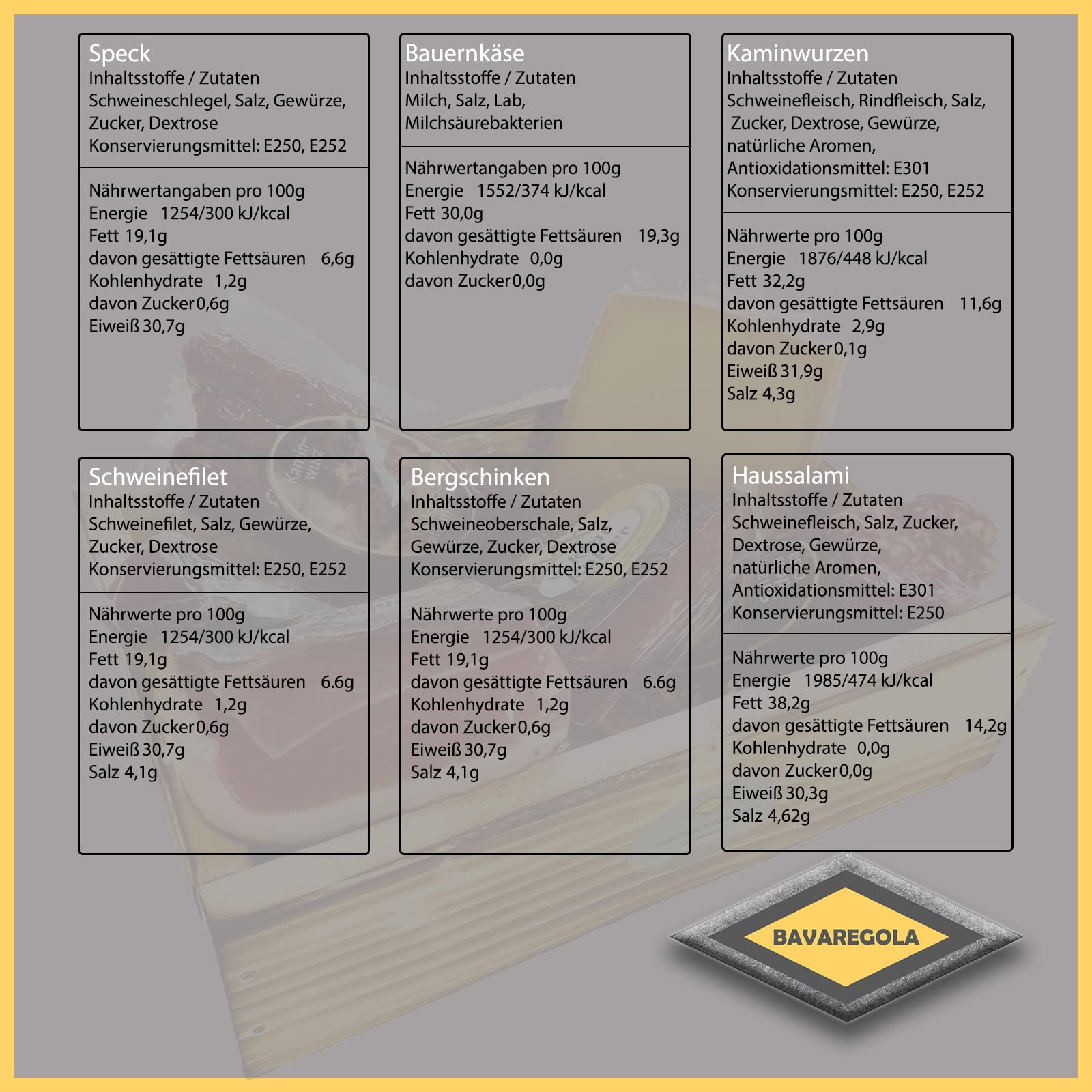 Speck
Inhaltsstoffe / Zutaten
Schweineschlegel, Salz, Gewürze, Zucker, Dextrose
Konservierungsmittel: E250, E252

Nährwertangaben pro 100g
Energie 1254/300 kJ/kcal
Fett 19,1g
davon gesättigte Fettsäuren 6,6g
Kohlenhydrate 1,2g
davon Zucker 0,6g
Eiweiß 30,7g

Bauernkäse
Inhaltsstoffe / Zutaten
Milch, Salz, Lab, Milchsäurebakterien

Nährwertangaben pro 100g
Energie 1552/374 kJ/kcal
Fett 30,0g
davon gesättigte Fettsäuren 19,3g
Kohlenhydrate 0,0g
davon Zucker 0,0g

Kaminwurzen
Inhaltsstoffe / Zutaten
Schweinefleisch, Rindfleisch, Salz, Zucker, Dextrose, Gewürze, natürliche Aromen,
Antioxidationsmittel: E301
Konservierungsmittel: E250, E252

Nährwerte pro 100g
Energie 1876/448 kJ/kcal
Fett 32,2g
davon gesättigte Fettsäuren 11,6g
Kohlenhydrate 2,9g
davon Zucker 0,1g
Eiweiß 31,9g
Salz 4,3g

Schweinefilet
Inhaltsstoffe / Zutaten
Schweinefilet, Salz, Gewürze, Zucker, Dextrose
Konservierungsmittel: E250, E252

Nährwerte pro 100g
Energie 1254/300 kJ/kcal
Fett 19,1g
davon gesättigte Fettsäuren 6.6g
Kohlenhydrate 1,2g
davon Zucker 0,6g
Eiweiß 30,7g
Salz 4,1g

Bergschinken
Inhaltsstoffe / Zutaten
Schweineoberschale, Salz, Gewürze, Zucker, Dextrose
Konservierungsmittel: E250, E252

Nährwerte pro 100g
Energie 1254/300 kJ/kcal
Fett 19,1g
davon gesättigte Fettsäuren 6.6g
Kohlenhydrate 1,2g
davon Zucker 0,6g
Eiweiß 30,7g
Salz 4,1g

Haussalami
Inhaltsstoffe / Zutaten
Schweinefleisch, Salz, Zucker, Dextrose, Gewürze, natürliche Aromen,
Antioxidationsmittel: E301
Konservierungsmittel: E250

Nährwerte pro 100g
Energie 1985/474 kJ/kcal
Fett 38,2g
davon gesättigte Fettsäuren 14,2g
Kohlenhydrate 0,0g
davon Zucker 0,0g
Eiweiß 30,3g
Salz 4,62g

BAVAREGOLA